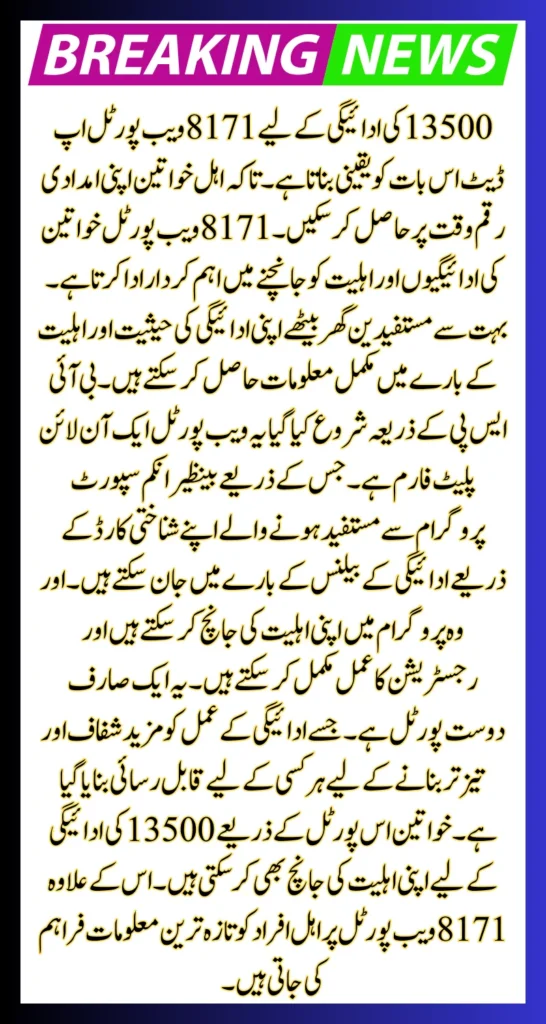 BREAKING NEWS

13500 کی ادائیگی کے لیے 8171 ویب پورٹل اپ ڈیٹ اس بات کو یقینی بناتا ہے۔ تاکہ اہل خواتین اپنی امدادی رقم وقت پر حاصل کر سکیں۔ 8171 ویب پورٹل خواتین کی ادائیگیوں اور اہلیت کو جانچنے میں اہم کردار ادا کرتا ہے۔ بہت سے مستفیدین گھر بیٹھے اپنی ادائیگی کی حیثیت اور اہلیت کے بارے میں مکمل معلومات حاصل کر سکتے ہیں۔ بی آئی ایس پی کے ذریعہ شروع کیا گیا یہ ویب پورٹل ایک آن لائن پلیٹ فارم ہے۔ جس کے ذریعے بینظیر انکم سپورٹ پروگرام سے مستفید ہونے والے اپنے شناختی کارڈ کے ذریعے ادائیگی کے بیلنس کے بارے میں جان سکتے ہیں۔ اور وہ پروگرام میں اپنی اہلیت کی جانچ کر سکتے ہیں اور رجسٹریشن کا عمل مکمل کر سکتے ہیں۔ یہ ایک صارف دوست پورٹل ہے۔ جسے ادائیگی کے عمل کو مزید شفاف اور تیز تر بنانے کے لیے ہر کسی کے لیے قابل رسائی بنایا گیا ہے۔ خواتین اس پورٹل کے ذریعے 13500 کی ادائیگی کے لیے اپنی اہلیت کی جانچ بھی کر سکتی ہیں۔ اس کے علاوہ 8171 ویب پورٹل پر اہل افراد کو تازہ ترین معلومات فراہم کی جاتی ہیں۔